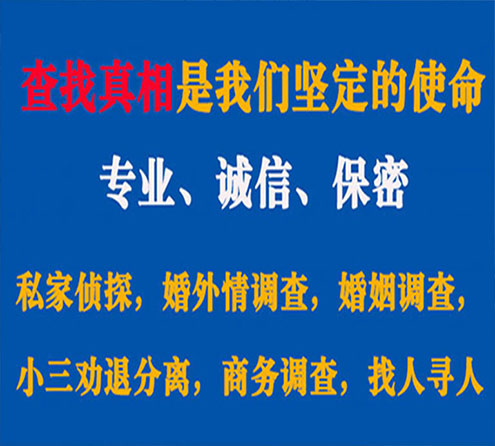 查找真相是我们坚定的使命

专业、诚信、保密

私家侦探，婚外情调查，婚姻调查，

小三劝退分离，商务调查，找人寻人